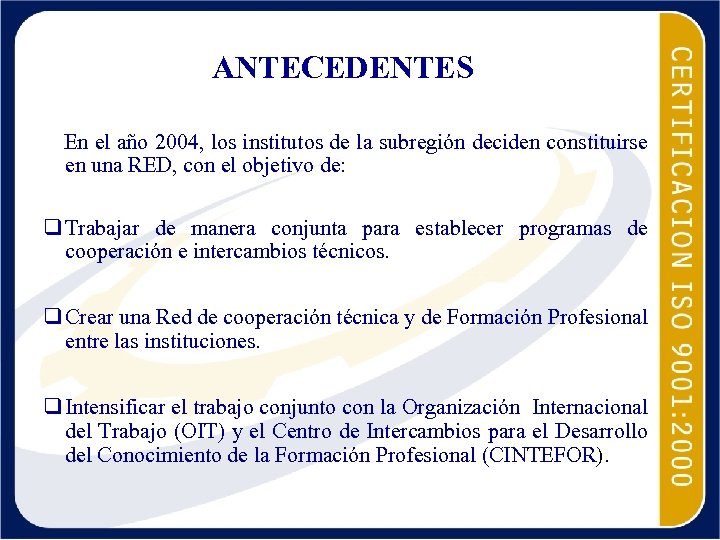 ANTECEDENTES

En el año 2004, los institutos de la subregión deciden constituirse en una RED, con el objetivo de:

❑ Trabajar de manera conjunta para establecer programas de cooperación e intercambios técnicos.

❑ Crear una Red de cooperación técnica y de Formación Profesional entre las instituciones.

❑ Intensificar el trabajo conjunto con la Organización Internacional del Trabajo (OIT) y el Centro de Intercambios para el Desarrollo del Conocimiento de la Formación Profesional (CINTEFOR).

CERTIFICACION ISO 9001:2000